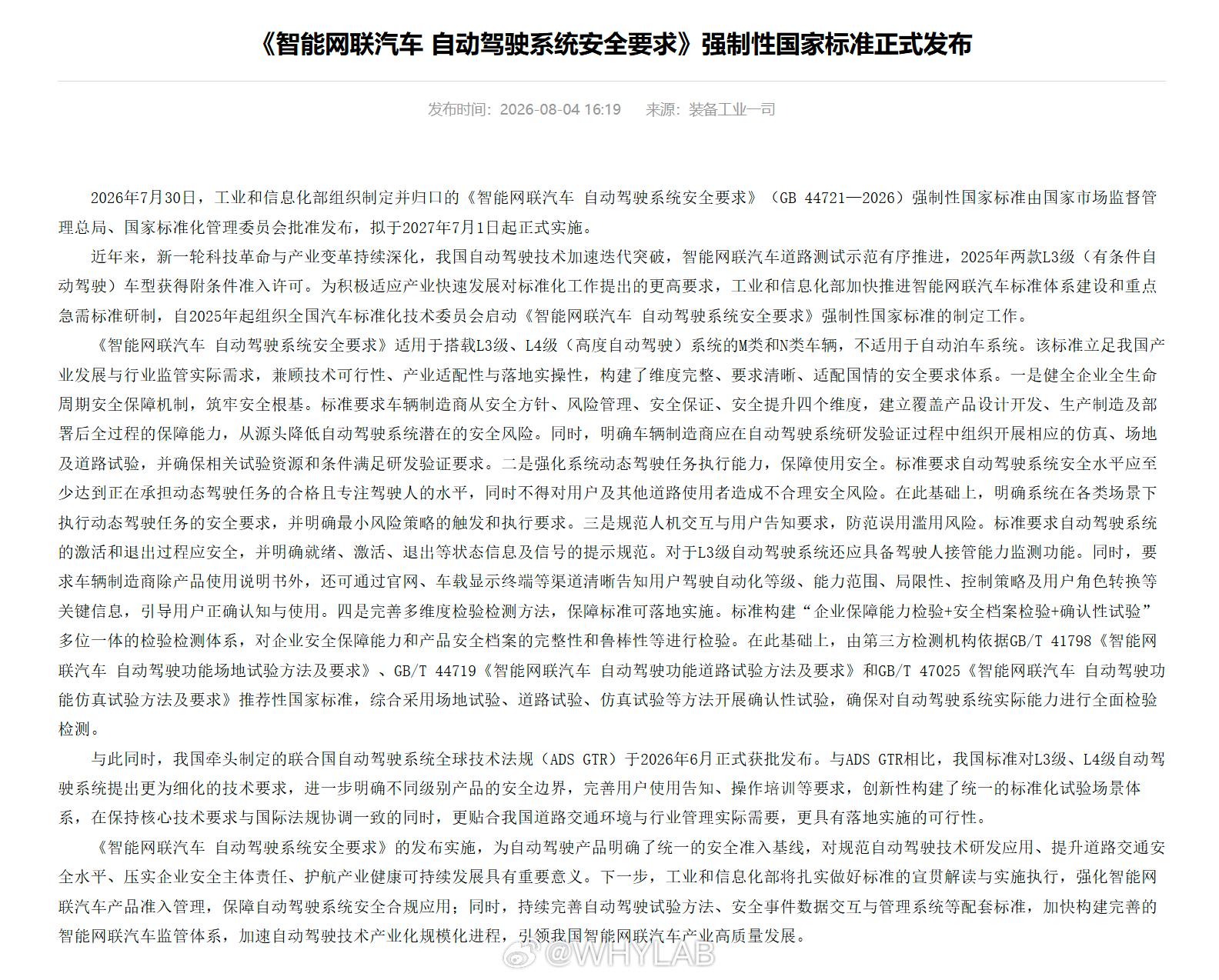 《智能网联汽车 自动驾驶系统安全要求》强制性国家标准正式发布

发布时间：2026-08-04 16:19　来源：装备工业一司

2026年7月30日，工业和信息化部组织制定并归口的《智能网联汽车 自动驾驶系统安全要求》（GB 44721—2026）强制性国家标准由国家市场监督管理总局、国家标准化管理委员会批准发布，拟于2027年7月1日起正式实施。

近年来，新一轮科技革命与产业变革持续深化，我国自动驾驶技术加速迭代突破，智能网联汽车道路测试示范有序推进，2025年两款L3级（有条件自动驾驶）车型获得附条件准入许可。为积极适应产业快速发展对标准化工作提出的更高要求，工业和信息化部加快推进智能网联汽车标准体系建设和重点急需标准研制，自2025年起组织全国汽车标准化技术委员会启动《智能网联汽车 自动驾驶系统安全要求》强制性国家标准的制定工作。

《智能网联汽车 自动驾驶系统安全要求》适用于搭载L3级、L4级（高度自动驾驶）系统的M类和N类车辆，不适用于自动泊车系统。该标准立足我国产业发展与行业监管实际需求，兼顾技术可行性、产业适配性与落地实操性，构建了维度完整、要求清晰、适配国情的安全要求体系。一是健全企业全生命周期安全保障机制，筑牢安全根基。标准要求车辆制造商从安全方针、风险管理、安全保证、安全提升四个维度，建立覆盖产品设计开发、生产制造及部署后全过程的保障能力，从源头降低自动驾驶系统潜在的安全风险。同时，明确车辆制造商应在自动驾驶系统研发验证过程中组织开展相应的仿真、场地及道路试验，并确保相关试验资源和条件满足研发验证要求。二是强化系统动态驾驶任务执行能力，保障使用安全。标准要求自动驾驶系统安全水平应至少达到正在承担动态驾驶任务的合格且专注驾驶人的水平，同时不得对用户及其他道路使用者造成不合理安全风险。在此基础上，明确系统在各类场景下执行动态驾驶任务的安全要求，并明确最小风险策略的触发和执行要求。三是规范人机交互与用户告知要求，防范误用滥用风险。标准要求自动驾驶系统的激活和退出过程应安全，并明确就绪、激活、退出等状态信息及信号的提示规范。对于L3级自动驾驶系统还应具备驾驶人接管能力监测功能。同时，要求车辆制造商除产品使用说明书外，还可通过官网、车载显示终端等渠道清晰告知用户驾驶自动化等级、能力范围、局限性、控制策略及用户角色转换等关键信息，引导用户正确认知与使用。四是完善多维度检验检测方法，保障标准可落地实施。标准构建“企业保障能力检验+安全档案检验+确认性试验”多位一体的检验检测体系，对企业安全保障能力和产品安全档案的完整性和鲁棒性等进行检验。在此基础上，由第三方检测机构依据GB/T 41798《智能网联汽车 自动驾驶功能场地试验方法及要求》、GB/T 44719《智能网联汽车 自动驾驶功能道路试验方法及要求》和GB/T 47025《智能网联汽车 自动驾驶功能仿真试验方法及要求》推荐性国家标准，综合采用场地试验、道路试验、仿真试验等方法开展确认性试验，确保对自动驾驶系统实际能力进行全面检验检测。

与此同时，我国牵头制定的联合国自动驾驶系统全球技术法规（ADS GTR）于2026年6月正式获批发布。与ADS GTR相比，我国标准对L3级、L4级自动驾驶系统提出更为细化的技术要求，进一步明确不同级别产品的安全边界，完善用户使用告知、操作培训等要求，创新性构建了统一的标准化试验场景体系，在保持核心技术要求与国际法规协调一致的同时，更贴合我国道路交通环境与行业管理实际需要，更具有落地实施的可行性。

《智能网联汽车 自动驾驶系统安全要求》的发布实施，为自动驾驶产品明确了统一的安全准入基线，对规范自动驾驶技术研发应用、提升道路交通安全水平、压实企业安全主体责任、护航产业健康可持续发展具有重要意义。下一步，工业和信息化部将扎实做好标准的宣贯解读与实施执行，强化智能网联汽车产品准入管理，保障自动驾驶系统安全合规应用；同时，持续完善自动驾驶试验方法、安全事件数据交互与管理系统等配套标准，加快构建完善的智能网联汽车监管体系，加速自动驾驶技术产业化规模化进程，引领我国智能网联汽车产业高质量发展。

@WHYLAB